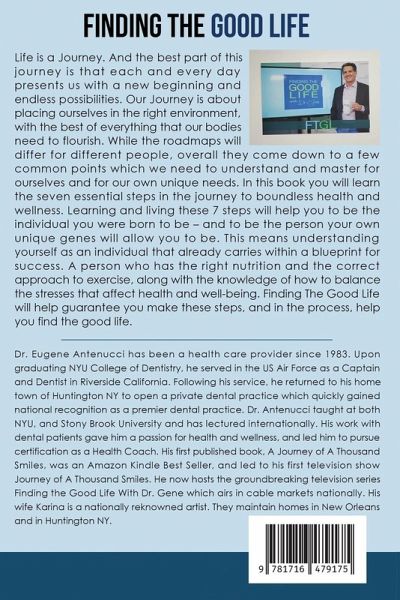 FINDING THE GOOD LIFE

FINDING THE GOOD LIFE

FTGL

Life is a Journey. And the best part of this journey is that each and every day presents us with a new beginning and endless possibilities. Our Journey is about placing ourselves in the right environment, with the best of everything that our bodies need to flourish. While the roadmaps will differ for different people, overall they come down to a few common points which we need to understand and master for ourselves and for our own unique needs. In this book you will learn the seven essential steps in the journey to boundless health and wellness. Learning and living these 7 steps will help you to be the individual you were born to be – and to be the person your own unique genes will allow you to be. This means understanding yourself as an individual that already carries within a blueprint for success. A person who has the right nutrition and the correct approach to exercise, along with the knowledge of how to balance the stresses that affect health and well-being. Finding The Good Life will help guarantee you make these steps, and in the process, help you find the good life.

Dr. Eugene Antenucci has been a health care provider since 1983. Upon graduating NYU College of Dentistry, he served in the US Air Force as a Captain and Dentist in Riverside California. Following his service, he returned to his home town of Huntington NY to open a private dental practice which quickly gained national recognition as a premier dental practice. Dr. Antenucci taught at both NYU, and Stony Brook University and has lectured internationally. His work with dental patients gave him a passion for health and wellness, and led him to pursue certification as a Health Coach. His first published book, A Journey of A Thousand Smiles, was an Amazon Kindle Best Seller, and led to his first television show Journey of A Thousand Smiles. He now hosts the groundbreaking television series Finding the Good Life With Dr. Gene which airs in cable markets nationally. His wife Karina is a nationally reknowned artist. They maintain homes in New Orleans and in Huntington NY.

9 781716 479175